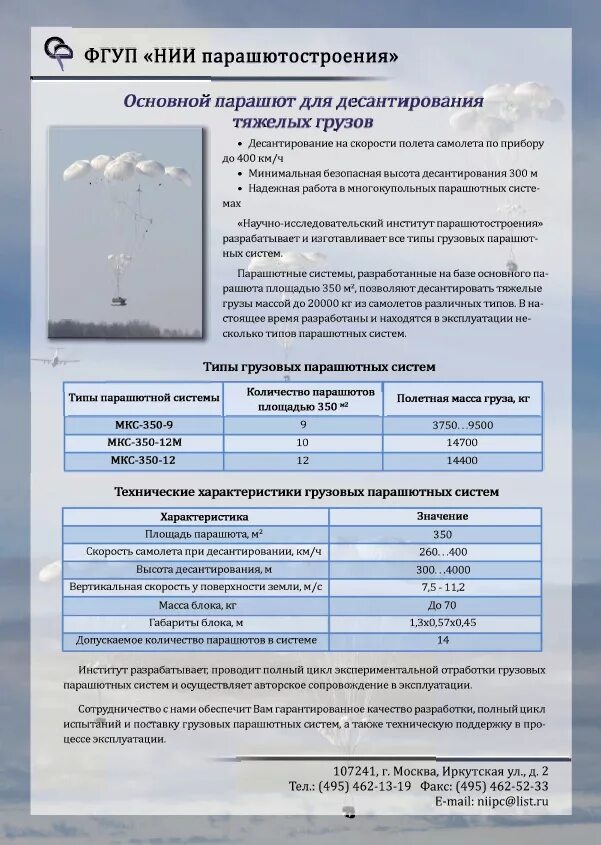 ФГУП «НИИ парашютостроения»

Основной парашют для десантирования тяжелых грузов

• Десантирование на скорости полета самолета по прибору до 400 км/ч
• Минимальная безопасная высота десантирования 300 м
• Надежная работа в многокупольных парашютных системах

«Научно-исследовательский институт парашютостроения» разрабатывает и изготавливает все типы грузовых парашютных систем.

Парашютные системы, разработанные на базе основного парашюта площадью 350 м², позволяют десантировать тяжелые грузы массой до 20000 кг из самолетов различных типов. В настоящее время разработаны и находятся в эксплуатации несколько типов парашютных систем.

Типы грузовых парашютных систем

| Типы парашютной системы | Количество парашютов площадью 350 м² | Полетная масса груза, кг |
|---|---|---|
| МКС-350-9 | 9 | 3750…9500 |
| МКС-350-12М | 10 | 14700 |
| МКС-350-12 | 12 | 14400 |

Технические характеристики грузовых парашютных систем

| Характеристика | Значение |
|---|---|
| Площадь парашюта, м² | 350 |
| Скорость самолета при десантировании, км/ч | 260…400 |
| Высота десантирования, м | 300…4000 |
| Вертикальная скорость у поверхности земли, м/с | 7,5 - 11,2 |
| Масса блока, кг | До 70 |
| Габариты блока, м | 1,3х0,57х0,45 |
| Допускаемое количество парашютов в системе | 14 |

Институт разрабатывает, проводит полный цикл экспериментальной отработки грузовых парашютных систем и осуществляет авторское сопровождение в эксплуатации.

Сотрудничество с нами обеспечит Вам гарантированное качество разработки, полный цикл испытаний и поставку грузовых парашютных систем, а также техническую поддержку в процессе эксплуатации.

107241, г. Москва, Иркутская ул., д. 2
Тел.: (495) 462-13-19 Факс: (495) 462-52-33
E-mail: niipc@list.ru